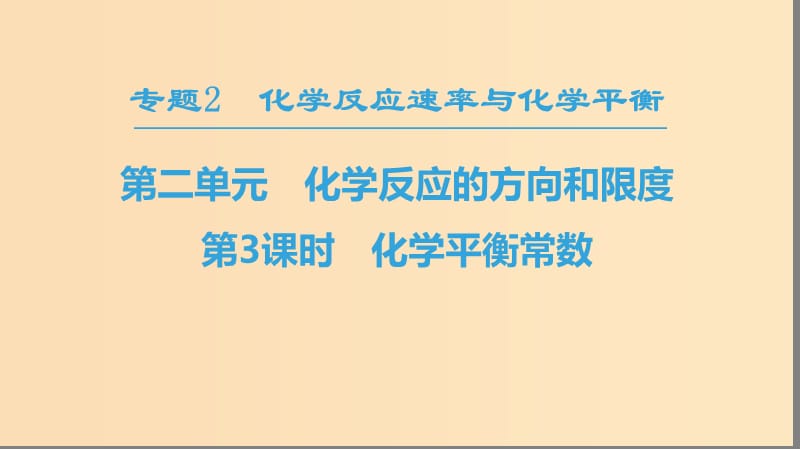 专题2　化学反应速率与化学平衡

第二单元　化学反应的方向和限度

第3课时　化学平衡常数